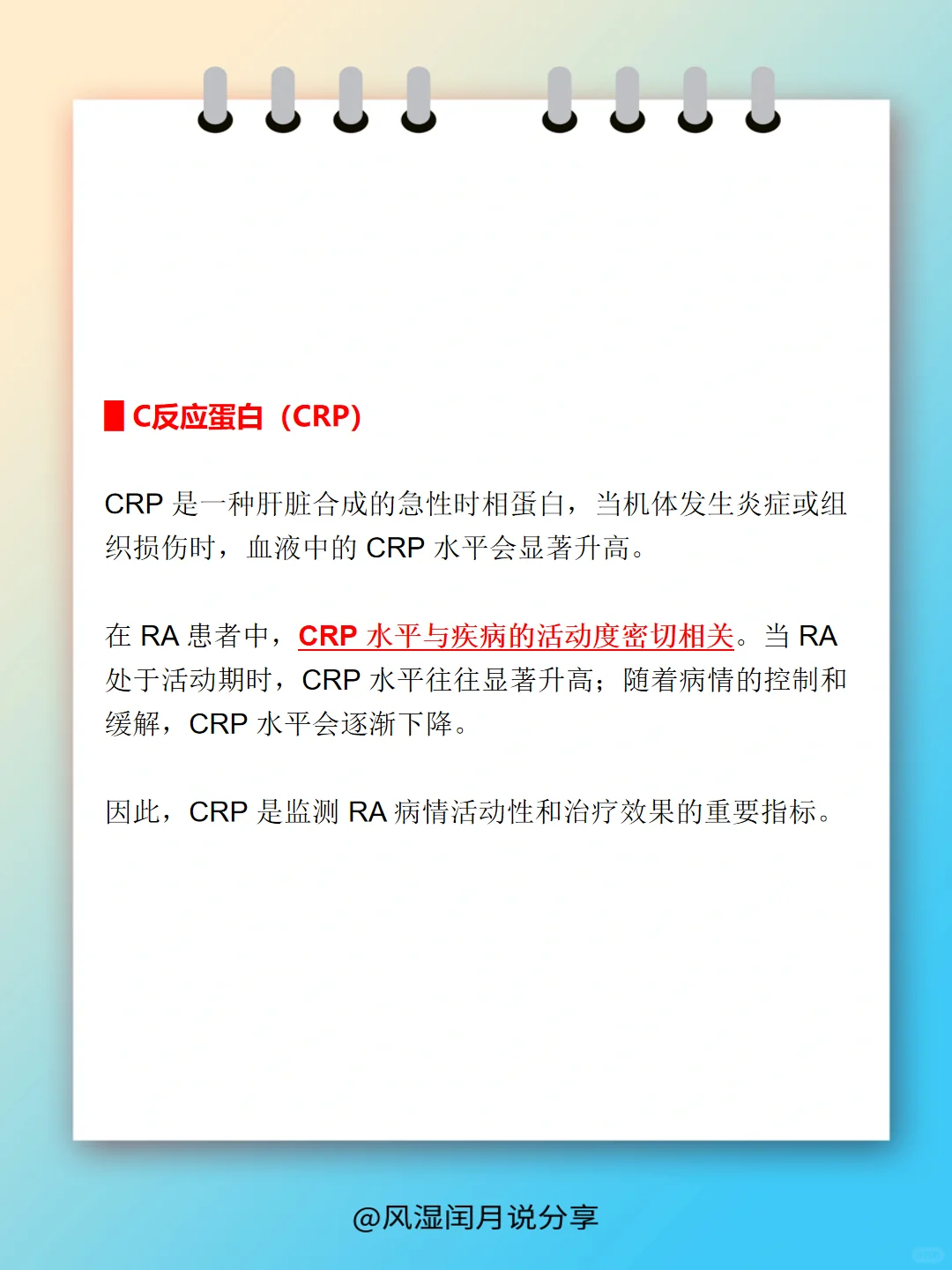 C反应蛋白（CRP）

CRP 是一种肝脏合成的急性时相蛋白，当机体发生炎症或组织损伤时，血液中的 CRP 水平会显著升高。

在 RA 患者中，CRP 水平与疾病的活动度密切相关。当 RA 处于活动期时，CRP 水平往往显著升高；随着病情的控制和缓解，CRP 水平会逐渐下降。

因此，CRP 是监测 RA 病情活动性和治疗效果的重要指标。

@风湿闰月说分享